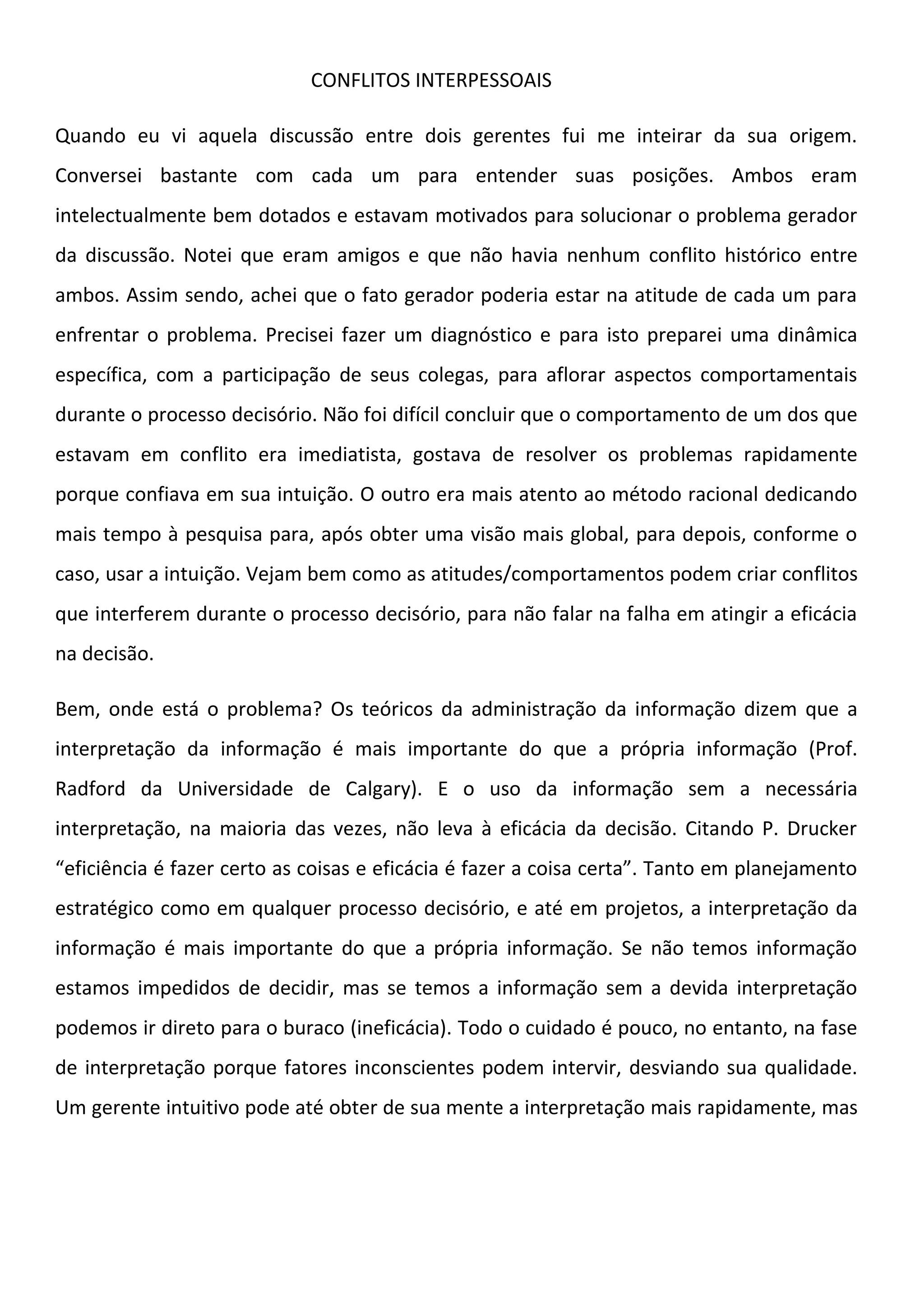 CONFLITOS INTERPESSOAIS

Quando eu vi aquela discussão entre dois gerentes fui me inteirar da sua origem. Conversei bastante com cada um para entender suas posições. Ambos eram intelectualmente bem dotados e estavam motivados para solucionar o problema gerador da discussão. Notei que eram amigos e que não havia nenhum conflito histórico entre ambos. Assim sendo, achei que o fato gerador poderia estar na atitude de cada um para enfrentar o problema. Precisei fazer um diagnóstico e para isto preparei uma dinâmica específica, com a participação de seus colegas, para aflorar aspectos comportamentais durante o processo decisório. Não foi difícil concluir que o comportamento de um dos que estavam em conflito era imediatista, gostava de resolver os problemas rapidamente porque confiava em sua intuição. O outro era mais atento ao método racional dedicando mais tempo à pesquisa para, após obter uma visão mais global, para depois, conforme o caso, usar a intuição. Vejam bem como as atitudes/comportamentos podem criar conflitos que interferem durante o processo decisório, para não falar na falha em atingir a eficácia na decisão.

Bem, onde está o problema? Os teóricos da administração da informação dizem que a interpretação da informação é mais importante do que a própria informação (Prof. Radford da Universidade de Calgary). E o uso da informação sem a necessária interpretação, na maioria das vezes, não leva à eficácia da decisão. Citando P. Drucker “eficiência é fazer certo as coisas e eficácia é fazer a coisa certa”. Tanto em planejamento estratégico como em qualquer processo decisório, e até em projetos, a interpretação da informação é mais importante do que a própria informação. Se não temos informação estamos impedidos de decidir, mas se temos a informação sem a devida interpretação podemos ir direto para o buraco (ineficácia). Todo o cuidado é pouco, no entanto, na fase de interpretação porque fatores inconscientes podem intervir, desviando sua qualidade. Um gerente intuitivo pode até obter de sua mente a interpretação mais rapidamente, mas